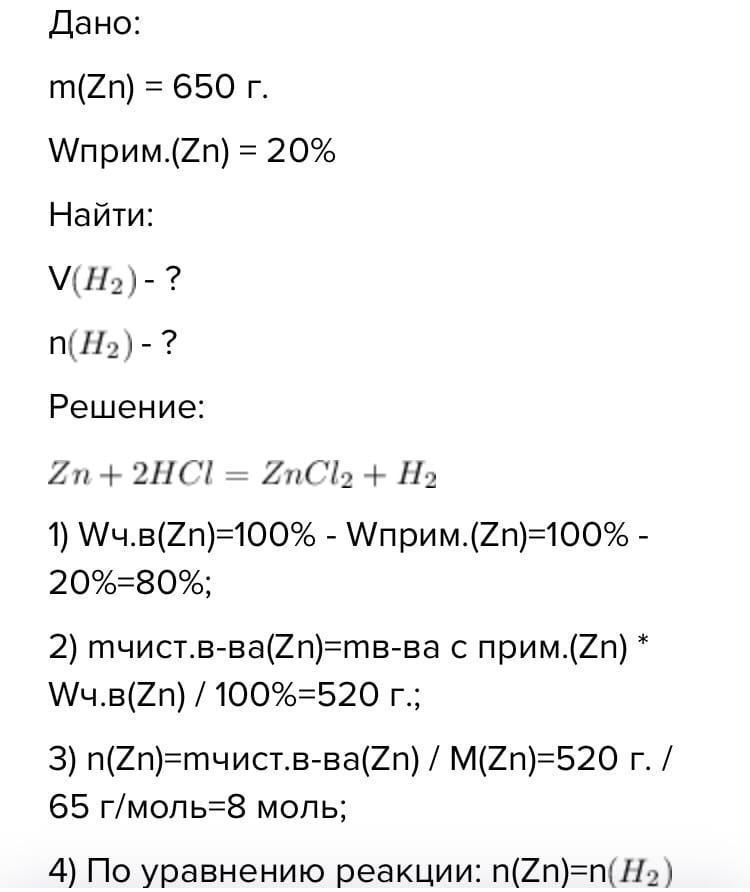 Дано:

m(Zn) = 650 г.

Wприм.(Zn) = 20%

Найти:

V$(H_2)$ - ?

n$(H_2)$ - ?

Решение:

$Zn + 2HCl = ZnCl_2 + H_2$

1) Wч.в(Zn)=100% - Wприм.(Zn)=100% - 20%=80%;

2) mчист.в-ва(Zn)=mв-ва с прим.(Zn) * Wч.в(Zn) / 100%=520 г.;

3) n(Zn)=mчист.в-ва(Zn) / M(Zn)=520 г. / 65 г/моль=8 моль;

4) По уравнению реакции: n(Zn)=n$(H_2)$